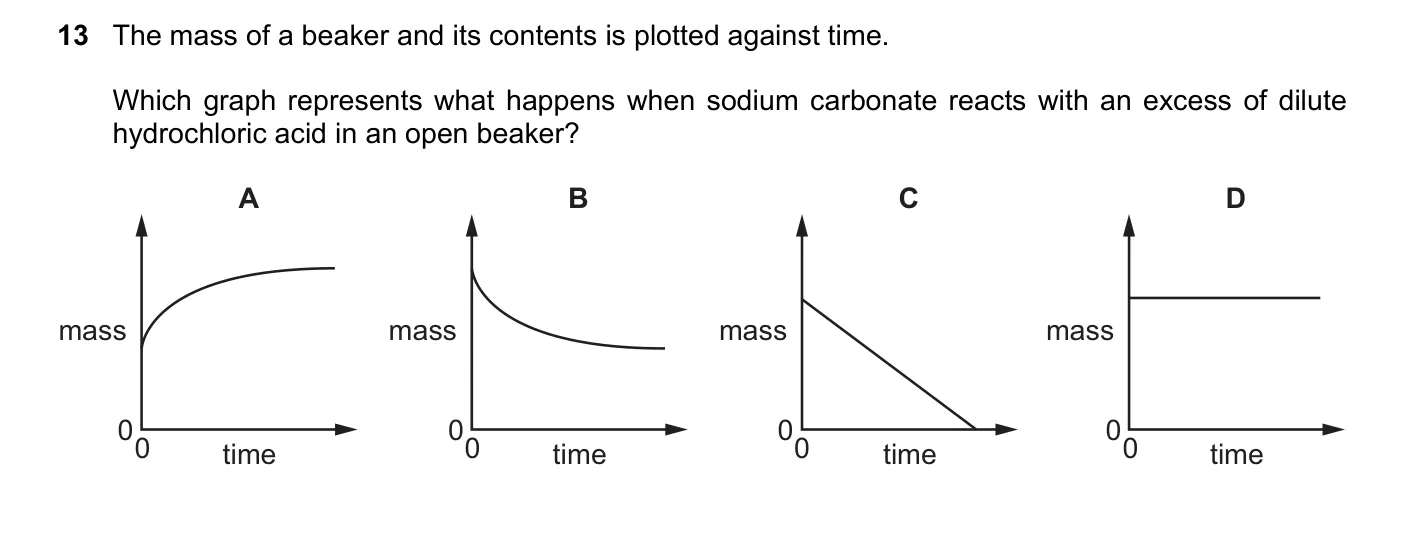 13 The mass of a beaker and its contents is plotted against time.

Which graph represents what happens when sodium carbonate reacts with an excess of dilute hydrochloric acid in an open beaker?

A

mass

0
0
time

B

mass

0
0
time

C

mass

0
0
time

D

mass

0
0
time